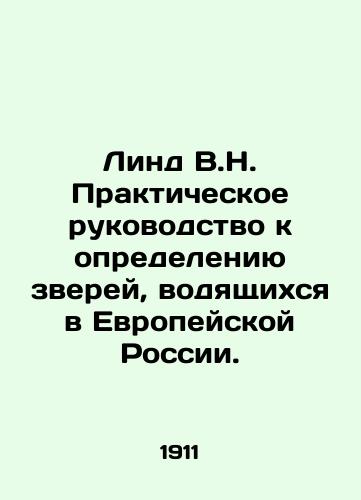 Линд В.Н. Практическое руководство к определению зверей, водящихся в Европейской России.

1911